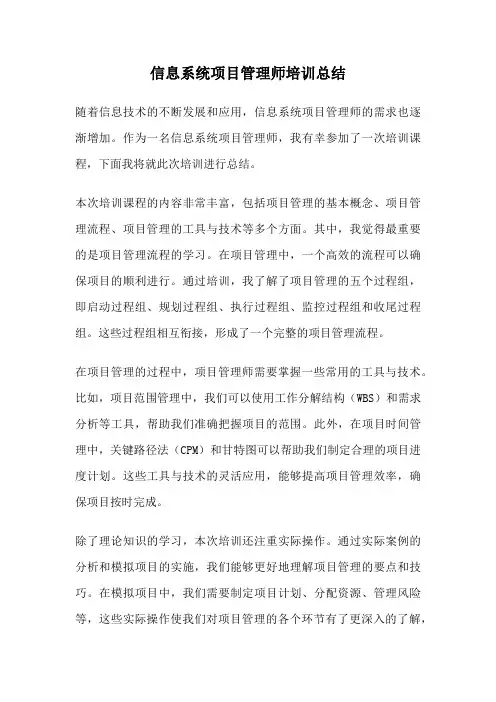 信息系统项目管理师培训总结

随着信息技术的不断发展和应用，信息系统项目管理师的需求也逐渐增加。作为一名信息系统项目管理师，我有幸参加了一次培训课程，下面我将就此次培训进行总结。

本次培训课程的内容非常丰富，包括项目管理的基本概念、项目管理流程、项目管理的工具与技术等多个方面。其中，我觉得最重要的是项目管理流程的学习。在项目管理中，一个高效的流程可以确保项目的顺利进行。通过培训，我了解了项目管理的五个过程组，即启动过程组、规划过程组、执行过程组、监控过程组和收尾过程组。这些过程组相互衔接，形成了一个完整的项目管理流程。

在项目管理的过程中，项目管理师需要掌握一些常用的工具与技术。比如，项目范围管理中，我们可以使用工作分解结构（WBS）和需求分析等工具，帮助我们准确把握项目的范围。此外，在项目时间管理中，关键路径法（CPM）和甘特图可以帮助我们制定合理的项目进度计划。这些工具与技术的灵活应用，能够提高项目管理效率，确保项目按时完成。

除了理论知识的学习，本次培训还注重实际操作。通过实际案例的分析和模拟项目的实施，我们能够更好地理解项目管理的要点和技巧。在模拟项目中，我们需要制定项目计划、分配资源、管理风险等，这些实际操作使我们对项目管理的各个环节有了更深入的了解，